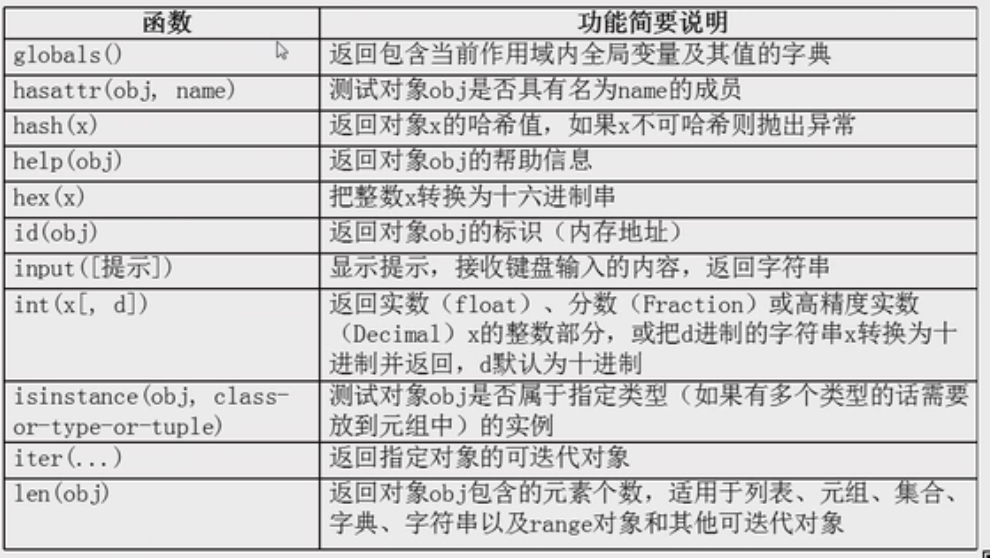 | 函数 | 功能简要说明 |
|---|---|
| globals() | 返回包含当前作用域内全局变量及其值的字典 |
| hasattr(obj, name) | 测试对象obj是否具有名为name的成员 |
| hash(x) | 返回对象x的哈希值，如果x不可哈希则抛出异常 |
| help(obj) | 返回对象obj的帮助信息 |
| hex(x) | 把整数x转换为十六进制串 |
| id(obj) | 返回对象obj的标识（内存地址） |
| input([提示]) | 显示提示，接收键盘输入的内容，返回字符串 |
| int(x[, d]) | 返回实数（float）、分数（Fraction）或高精度实数（Decimal）x的整数部分，或把d进制的字符串x转换为十进制并返回，d默认为十进制 |
| isinstance(obj, class-or-type-or-tuple) | 测试对象obj是否属于指定类型（如果有多个类型的话需要放到元组中）的实例 |
| iter(...) | 返回指定对象的可迭代对象 |
| len(obj) | 返回对象obj包含的元素个数，适用于列表、元组、集合、字典、字符串以及range对象和其他可迭代对象 |